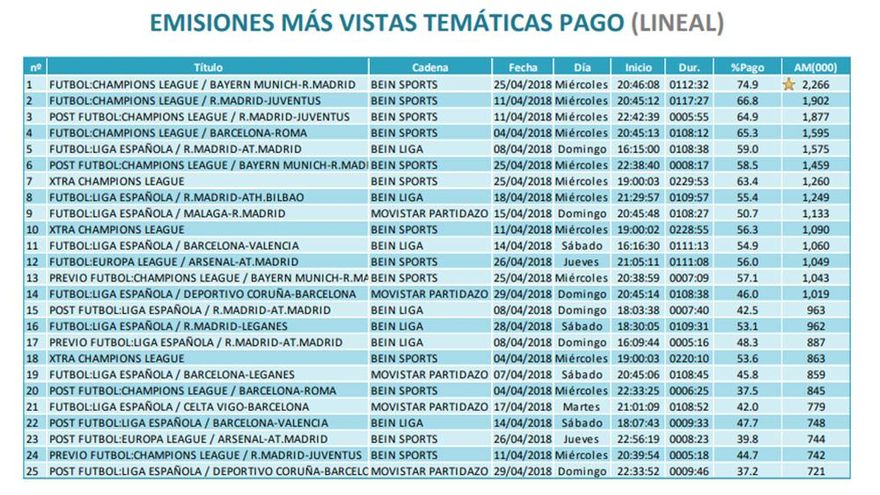 EMISIONES MÁS VISTAS TEMÁTICAS PAGO (LINEAL)

| nº | Título | Cadena | Fecha | Día | Inicio | Dur. | %Pago | AM(000) |
|---|---|---|---|---|---|---|---|---|
| 1 | FUTBOL:CHAMPIONS LEAGUE / BAYERN MUNICH-R.MADRID | BEIN SPORTS | 25/04/2018 | Miércoles | 20:46:08 | 0112:32 | 74.9 | 2,266 |
| 2 | FUTBOL:CHAMPIONS LEAGUE / R.MADRID-JUVENTUS | BEIN SPORTS | 11/04/2018 | Miércoles | 20:45:12 | 0117:27 | 66.8 | 1,902 |
| 3 | POST FUTBOL:CHAMPIONS LEAGUE / R.MADRID-JUVENTUS | BEIN SPORTS | 11/04/2018 | Miércoles | 22:42:39 | 0005:55 | 64.9 | 1,877 |
| 4 | FUTBOL:CHAMPIONS LEAGUE / BARCELONA-ROMA | BEIN SPORTS | 04/04/2018 | Miércoles | 20:45:13 | 0108:12 | 65.3 | 1,595 |
| 5 | FUTBOL:LIGA ESPAÑOLA / R.MADRID-AT.MADRID | BEIN LIGA | 08/04/2018 | Domingo | 16:15:00 | 0108:38 | 59.0 | 1,575 |
| 6 | POST FUTBOL:CHAMPIONS LEAGUE / BAYERN MUNICH-R.MADI | BEIN SPORTS | 25/04/2018 | Miércoles | 22:38:40 | 0008:17 | 58.5 | 1,459 |
| 7 | XTRA CHAMPIONS LEAGUE | BEIN SPORTS | 25/04/2018 | Miércoles | 19:00:03 | 0229:53 | 63.4 | 1,260 |
| 8 | FUTBOL:LIGA ESPAÑOLA / R.MADRID-ATH.BILBAO | BEIN LIGA | 18/04/2018 | Miércoles | 21:29:57 | 0109:57 | 55.4 | 1,249 |
| 9 | FUTBOL:LIGA ESPAÑOLA / MALAGA-R.MADRID | MOVISTAR PARTIDAZO | 15/04/2018 | Domingo | 20:45:48 | 0108:27 | 50.7 | 1,133 |
| 10 | XTRA CHAMPIONS LEAGUE | BEIN SPORTS | 11/04/2018 | Miércoles | 19:00:02 | 0228:55 | 56.3 | 1,090 |
| 11 | FUTBOL:LIGA ESPAÑOLA / BARCELONA-VALENCIA | BEIN LIGA | 14/04/2018 | Sábado | 16:16:30 | 0111:13 | 54.9 | 1,060 |
| 12 | FUTBOL:EUROPA LEAGUE / ARSENAL-AT.MADRID | BEIN SPORTS | 26/04/2018 | Jueves | 21:05:11 | 0111:08 | 56.0 | 1,049 |
| 13 | PREVIO FUTBOL:CHAMPIONS LEAGUE / BAYERN MUNICH-R.MA | BEIN SPORTS | 25/04/2018 | Miércoles | 20:38:59 | 0007:09 | 57.1 | 1,043 |
| 14 | FUTBOL:LIGA ESPAÑOLA / DEPORTIVO CORUÑA-BARCELONA | MOVISTAR PARTIDAZO | 29/04/2018 | Domingo | 20:45:14 | 0108:38 | 46.0 | 1,019 |
| 15 | POST FUTBOL:LIGA ESPAÑOLA / R.MADRID-AT.MADRID | BEIN LIGA | 08/04/2018 | Domingo | 18:03:38 | 0007:40 | 42.5 | 963 |
| 16 | FUTBOL:LIGA ESPAÑOLA / R.MADRID-LEGANES | BEIN LIGA | 28/04/2018 | Sábado | 18:30:05 | 0109:31 | 53.1 | 962 |
| 17 | PREVIO FUTBOL:LIGA ESPAÑOLA / R.MADRID-AT.MADRID | BEIN LIGA | 08/04/2018 | Domingo | 16:09:44 | 0005:16 | 48.3 | 887 |
| 18 | XTRA CHAMPIONS LEAGUE | BEIN SPORTS | 04/04/2018 | Miércoles | 19:00:03 | 0220:10 | 53.6 | 863 |
| 19 | FUTBOL:LIGA ESPAÑOLA / BARCELONA-LEGANES | MOVISTAR PARTIDAZO | 07/04/2018 | Sábado | 20:45:06 | 0108:45 | 45.8 | 859 |
| 20 | POST FUTBOL:CHAMPIONS LEAGUE / BARCELONA-ROMA | BEIN SPORTS | 04/04/2018 | Miércoles | 22:33:25 | 0006:25 | 37.5 | 845 |
| 21 | FUTBOL:LIGA ESPAÑOLA / CELTA VIGO-BARCELONA | MOVISTAR PARTIDAZO | 17/04/2018 | Martes | 21:01:09 | 0108:52 | 42.0 | 779 |
| 22 | POST FUTBOL:LIGA ESPAÑOLA / BARCELONA-VALENCIA | BEIN LIGA | 14/04/2018 | Sábado | 18:07:43 | 0009:33 | 47.7 | 748 |
| 23 | POST FUTBOL:EUROPA LEAGUE / ARSENAL-AT.MADRID | BEIN SPORTS | 26/04/2018 | Jueves | 22:56:19 | 0008:23 | 39.8 | 744 |
| 24 | PREVIO FUTBOL:CHAMPIONS LEAGUE / R.MADRID-JUVENTUS | BEIN SPORTS | 11/04/2018 | Miércoles | 20:39:54 | 0005:18 | 44.7 | 742 |
| 25 | POST FUTBOL:LIGA ESPAÑOLA / DEPORTIVO CORUÑA-BARCELC | MOVISTAR PARTIDAZO | 29/04/2018 | Domingo | 22:33:52 | 0009:46 | 37.2 | 721 |